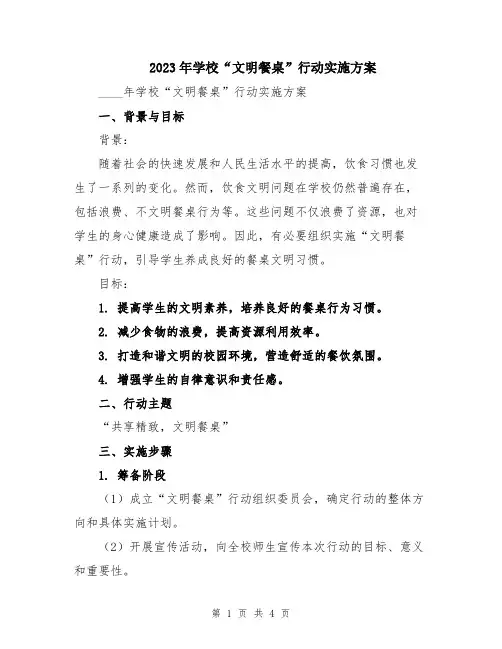 2023年学校“文明餐桌”行动实施方案

____年学校“文明餐桌”行动实施方案

一、背景与目标

背景：

随着社会的快速发展和人民生活水平的提高，饮食习惯也发生了一系列的变化。然而，饮食文明问题在学校仍然普遍存在，包括浪费、不文明餐桌行为等。这些问题不仅浪费了资源，也对学生的身心健康造成了影响。因此，有必要组织实施“文明餐桌”行动，引导学生养成良好的餐桌文明习惯。

目标：

1. 提高学生的文明素养，培养良好的餐桌行为习惯。

2. 减少食物的浪费，提高资源利用效率。

3. 打造和谐文明的校园环境，营造舒适的餐饮氛围。

4. 增强学生的自律意识和责任感。

二、行动主题

“共享精致，文明餐桌”

三、实施步骤

1. 筹备阶段

（1）成立“文明餐桌”行动组织委员会，确定行动的整体方向和具体实施计划。

（2）开展宣传活动，向全校师生宣传本次行动的目标、意义和重要性。

第 1 页 共 4 页